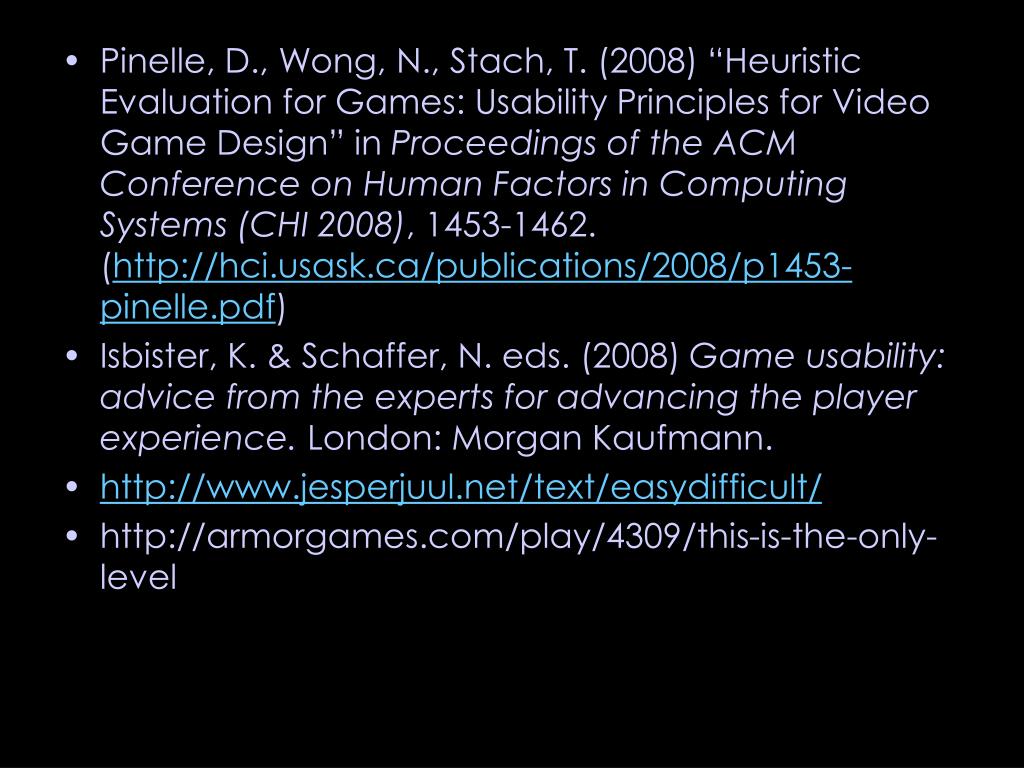 • Pinelle, D., Wong, N., Stach, T. (2008) “Heuristic Evaluation for Games: Usability Principles for Video Game Design” in Proceedings of the ACM Conference on Human Factors in Computing Systems (CHI 2008), 1453-1462. (http://hci.usask.ca/publications/2008/p1453-pinelle.pdf)
• Isbister, K. & Schaffer, N. eds. (2008) Game usability: advice from the experts for advancing the player experience. London: Morgan Kaufmann.
• http://www.jesperjuul.net/text/easydifficult/
• http://armorgames.com/play/4309/this-is-the-only-level